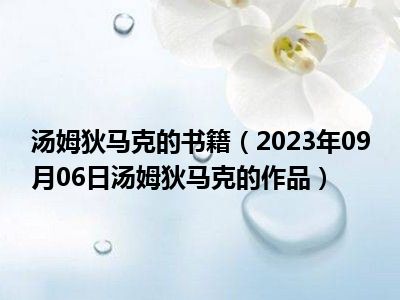 汤姆狄马克的书籍（2023年09月06日汤姆狄马克的作品）